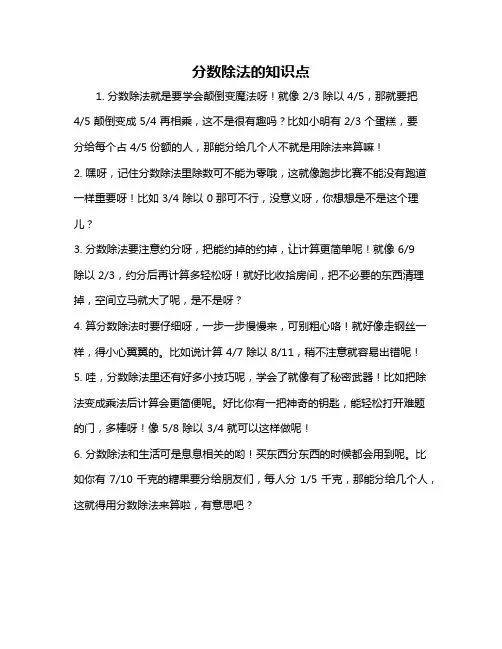 分数除法的知识点

1. 分数除法就是要学会颠倒变魔法呀！就像 2/3 除以 4/5，那就要把 4/5 颠倒变成 5/4 再相乘，这不是很有趣吗？比如小明有 2/3 个蛋糕，要分给每个占 4/5 份额的人，那能分给几个人不就是用除法来算嘛！

2. 嘿呀，记住分数除法里除数可不能为零哦，这就像跑步比赛不能没有跑道一样重要呀！比如 3/4 除以 0 那可不行，没意义呀，你想想是不是这个理儿？

3. 分数除法要注意约分呀，把能约掉的约掉，让计算更简单呢！就像 6/9 除以 2/3，约分后再计算多轻松呀！就好比收拾房间，把不必要的东西清理掉，空间立马就大了呢，是不是呀？

4. 算分数除法时要仔细呀，一步一步慢慢来，可别粗心咯！就好像走钢丝一样，得小心翼翼的。比如说计算 4/7 除以 8/11，稍不注意就容易出错呢！

5. 哇，分数除法里还有好多小技巧呢，学会了就像有了秘密武器！比如把除法变成乘法后计算会更简便呢。好比你有一把神奇的钥匙，能轻松打开难题的门，多棒呀！像 5/8 除以 3/4 就可以这样做呢！

6. 分数除法和生活可是息息相关的哟！买东西分东西的时候都会用到呢。比如你有 7/10 千克的糖果要分给朋友们，每人分 1/5 千克，那能分给几个人，这就得用分数除法来算啦，有意思吧？